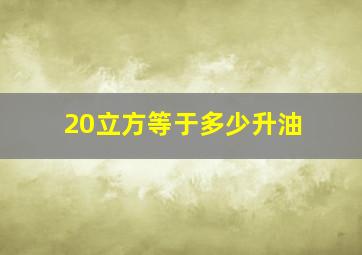 20立方等于多少升油